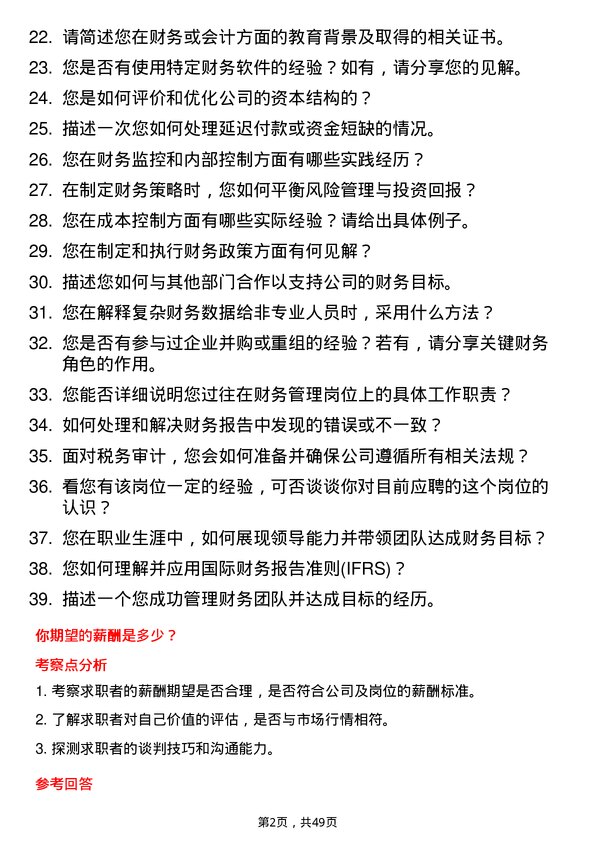 22. 请简述您在财务或会计方面的教育背景及取得的相关证书。

23. 您是否有使用特定财务软件的经验？如有，请分享您的见解。

24. 您是如何评价和优化公司的资本结构的？

25. 描述一次您如何处理延迟付款或资金短缺的情况。

26. 您在财务监控和内部控制方面有哪些实践经历？

27. 在制定财务策略时，您如何平衡风险管理与投资回报？

28. 您在成本控制方面有哪些实际经验？请给出具体例子。

29. 您在制定和执行财务政策方面有何见解？

30. 描述您如何与其他部门合作以支持公司的财务目标。

31. 您在解释复杂财务数据给非专业人员时，采用什么方法？

32. 您是否有参与过企业并购或重组的经验？若有，请分享关键财务角色的作用。

33. 您能否详细说明您过往在财务管理岗位上的具体工作职责？

34. 如何处理和解决财务报告中发现的错误或不一致？

35. 面对税务审计，您会如何准备并确保公司遵循所有相关法规？

36. 看您有该岗位一定的经验，可否谈谈你对目前应聘的这个岗位的认识？

37. 您在职业生涯中，如何展现领导能力并带领团队达成财务目标？

38. 您如何理解并应用国际财务报告准则(IFRS)？

39. 描述一个您成功管理财务团队并达成目标的经历。

你期望的薪酬是多少？

考察点分析

1. 考察求职者的薪酬期望是否合理，是否符合公司及岗位的薪酬标准。

2. 了解求职者对自己价值的评估，是否与市场行情相符。

3. 探测求职者的谈判技巧和沟通能力。

参考回答

第2页，共49页